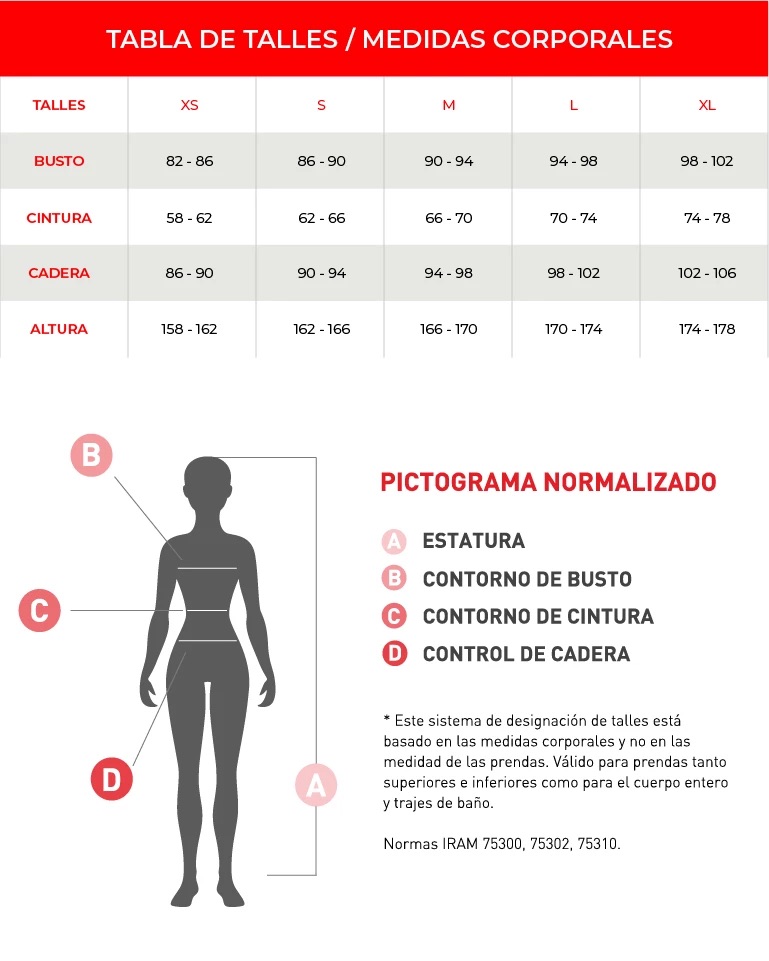 TABLA DE TALLES / MEDIDAS CORPORALES

| TALLES | XS | S | M | L | XL |
|---|---|---|---|---|---|
| BUSTO | 82 - 86 | 86 - 90 | 90 - 94 | 94 - 98 | 98 - 102 |
| CINTURA | 58 - 62 | 62 - 66 | 66 - 70 | 70 - 74 | 74 - 78 |
| CADERA | 86 - 90 | 90 - 94 | 94 - 98 | 98 - 102 | 102 - 106 |
| ALTURA | 158 - 162 | 162 - 166 | 166 - 170 | 170 - 174 | 174 - 178 |

B

C

D

A

PICTOGRAMA NORMALIZADO

A ESTATURA
B CONTORNO DE BUSTO
C CONTORNO DE CINTURA
D CONTROL DE CADERA

* Este sistema de designación de talles está basado en las medidas corporales y no en las medidad de las prendas. Válido para prendas tanto superiores e inferiores como para el cuerpo entero y trajes de baño.

Normas IRAM 75300, 75302, 75310.